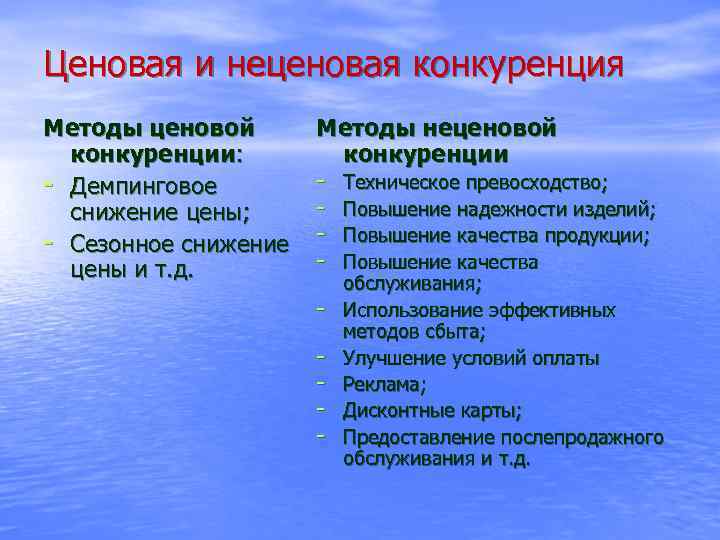 Ценовая и неценовая конкуренция

Методы ценовой конкуренции:
- Демпинговое снижение цены;
- Сезонное снижение цены и т.д.

Методы неценовой конкуренции
- Техническое превосходство;
- Повышение надежности изделий;
- Повышение качества продукции;
- Повышение качества обслуживания;
- Использование эффективных методов сбыта;
- Улучшение условий оплаты
- Реклама;
- Дисконтные карты;
- Предоставление послепродажного обслуживания и т.д.